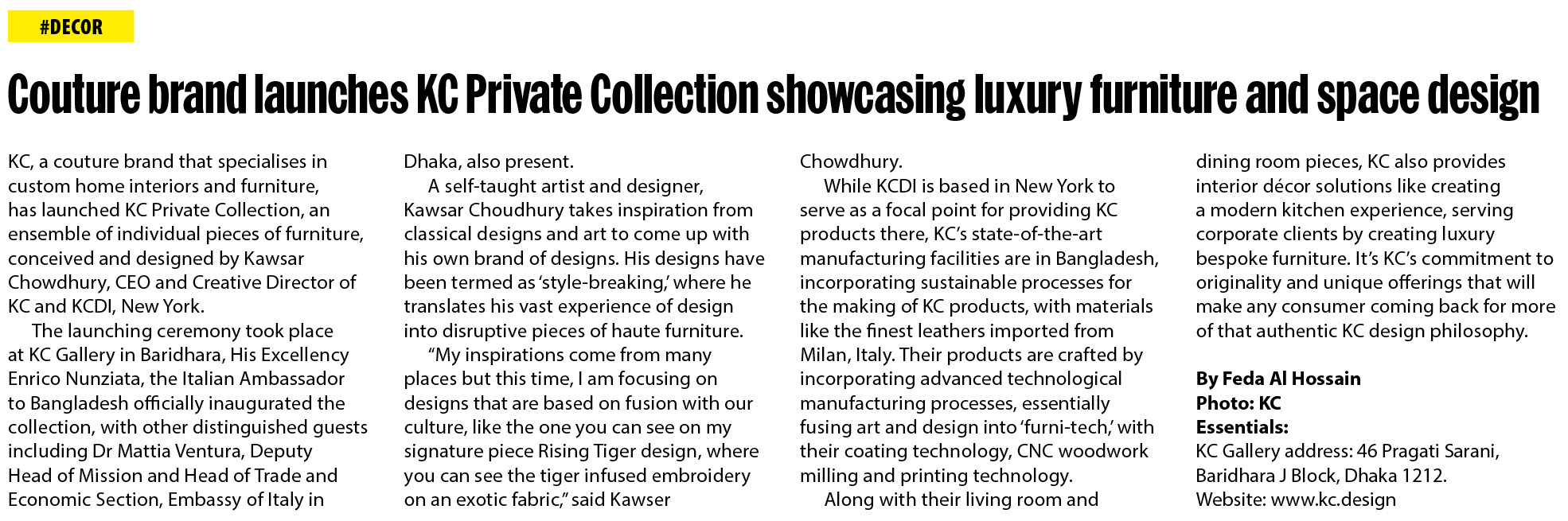 #DECOR

Couture brand launches KC Private Collection showcasing luxury furniture and space design

KC, a couture brand that specialises in custom home interiors and furniture, has launched KC Private Collection, an ensemble of individual pieces of furniture, conceived and designed by Kawsar Chowdhury, CEO and Creative Director of KC and KCDI, New York.

The launching ceremony took place at KC Gallery in Baridhara, His Excellency Enrico Nunziata, the Italian Ambassador to Bangladesh officially inaugurated the collection, with other distinguished guests including Dr Mattia Ventura, Deputy Head of Mission and Head of Trade and Economic Section, Embassy of Italy in Dhaka, also present.

A self-taught artist and designer, Kawsar Choudhury takes inspiration from classical designs and art to come up with his own brand of designs. His designs have been termed as 'style-breaking,' where he translates his vast experience of design into disruptive pieces of haute furniture.

"My inspirations come from many places but this time, I am focusing on designs that are based on fusion with our culture, like the one you can see on my signature piece Rising Tiger design, where you can see the tiger infused embroidery on an exotic fabric," said Kawser Chowdhury.

While KCDI is based in New York to serve as a focal point for providing KC products there, KC's state-of-the-art manufacturing facilities are in Bangladesh, incorporating sustainable processes for the making of KC products, with materials like the finest leathers imported from Milan, Italy. Their products are crafted by incorporating advanced technological manufacturing processes, essentially fusing art and design into 'furni-tech,' with their coating technology, CNC woodwork milling and printing technology.

Along with their living room and dining room pieces, KC also provides interior décor solutions like creating a modern kitchen experience, serving corporate clients by creating luxury bespoke furniture. It's KC's commitment to originality and unique offerings that will make any consumer coming back for more of that authentic KC design philosophy.

By Feda Al Hossain
Photo: KC
Essentials:
KC Gallery address: 46 Pragati Sarani, Baridhara J Block, Dhaka 1212.
Website: www.kc.design